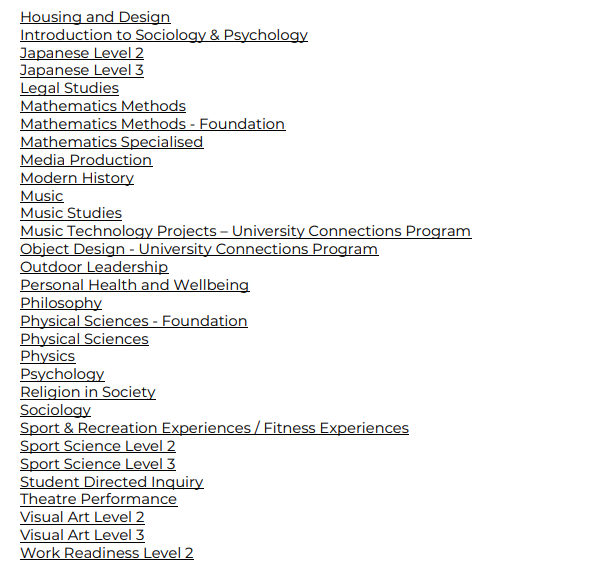 Housing and Design
Introduction to Sociology & Psychology
Japanese Level 2
Japanese Level 3
Legal Studies
Mathematics Methods
Mathematics Methods - Foundation
Mathematics Specialised
Media Production
Modern History
Music
Music Studies
Music Technology Projects – University Connections Program
Object Design - University Connections Program
Outdoor Leadership
Personal Health and Wellbeing
Philosophy
Physical Sciences - Foundation
Physical Sciences
Physics
Psychology
Religion in Society
Sociology
Sport & Recreation Experiences / Fitness Experiences
Sport Science Level 2
Sport Science Level 3
Student Directed Inquiry
Theatre Performance
Visual Art Level 2
Visual Art Level 3
Work Readiness Level 2